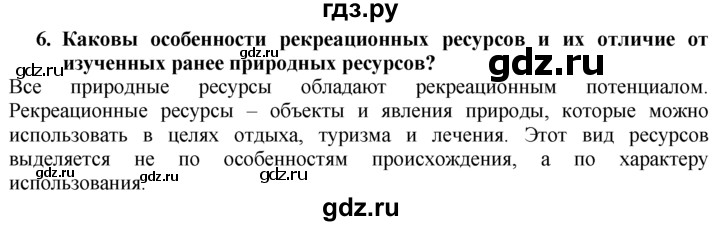 гдз.ру

6. Каковы особенности рекреационных ресурсов и их отличие от изученных ранее природных ресурсов?

gdz.ru

gdz.ru

gdz.ru

Все природные ресурсы обладают рекреационным потенциалом. Рекреационные ресурсы – объекты и явления природы, которые можно использовать в целях отдыха, туризма и лечения. Этот вид ресурсов выделяется не по особенностям происхождения, а по характеру использования.

gdz.ru gdz.ru gdz.ru

gdz.ru